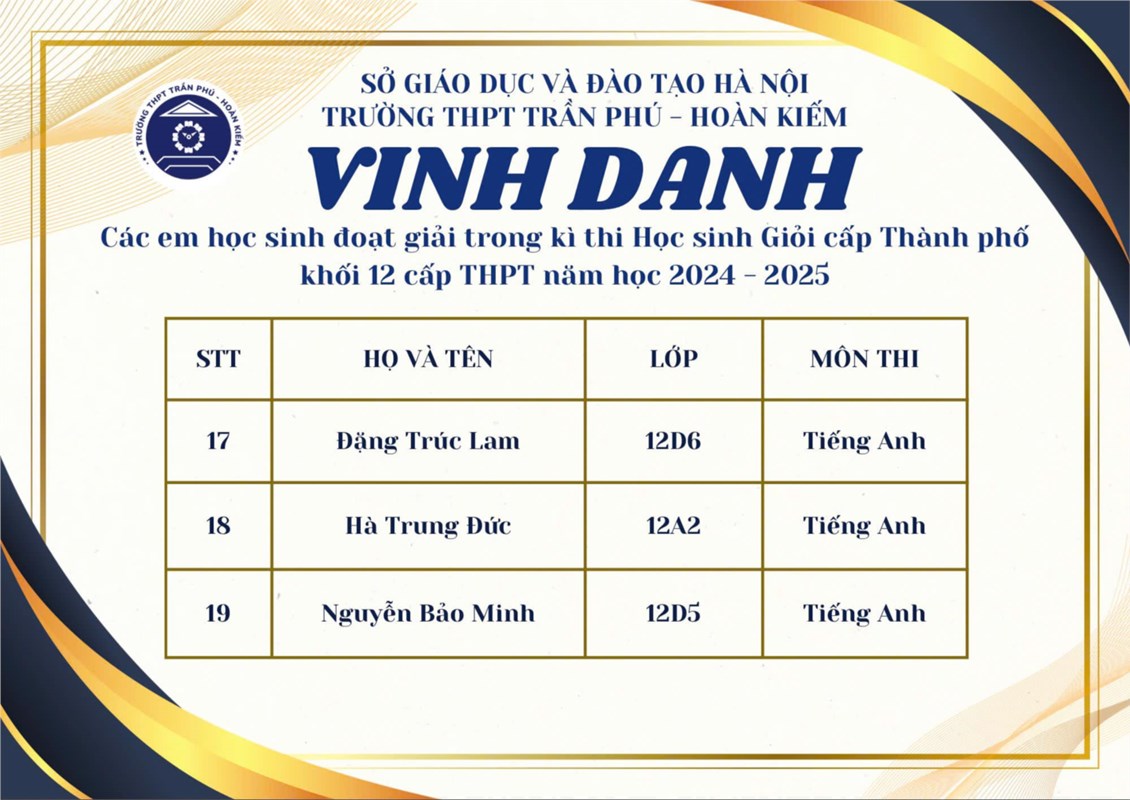 TRƯỜNG THPT TRẦN PHÚ - HOÀN KIẾM

SỞ GIÁO DỤC VÀ ĐÀO TẠO HÀ NỘI
TRƯỜNG THPT TRẦN PHÚ - HOÀN KIẾM

VINH DANH

Các em học sinh đoạt giải trong kì thi Học sinh Giỏi cấp Thành phố khối 12 cấp THPT năm học 2024 - 2025

| STT | HỌ VÀ TÊN | LỚP | MÔN THI |
|---|---|---|---|
| 17 | Đặng Trúc Lam | 12D6 | Tiếng Anh |
| 18 | Hà Trung Đức | 12A2 | Tiếng Anh |
| 19 | Nguyễn Bảo Minh | 12D5 | Tiếng Anh |